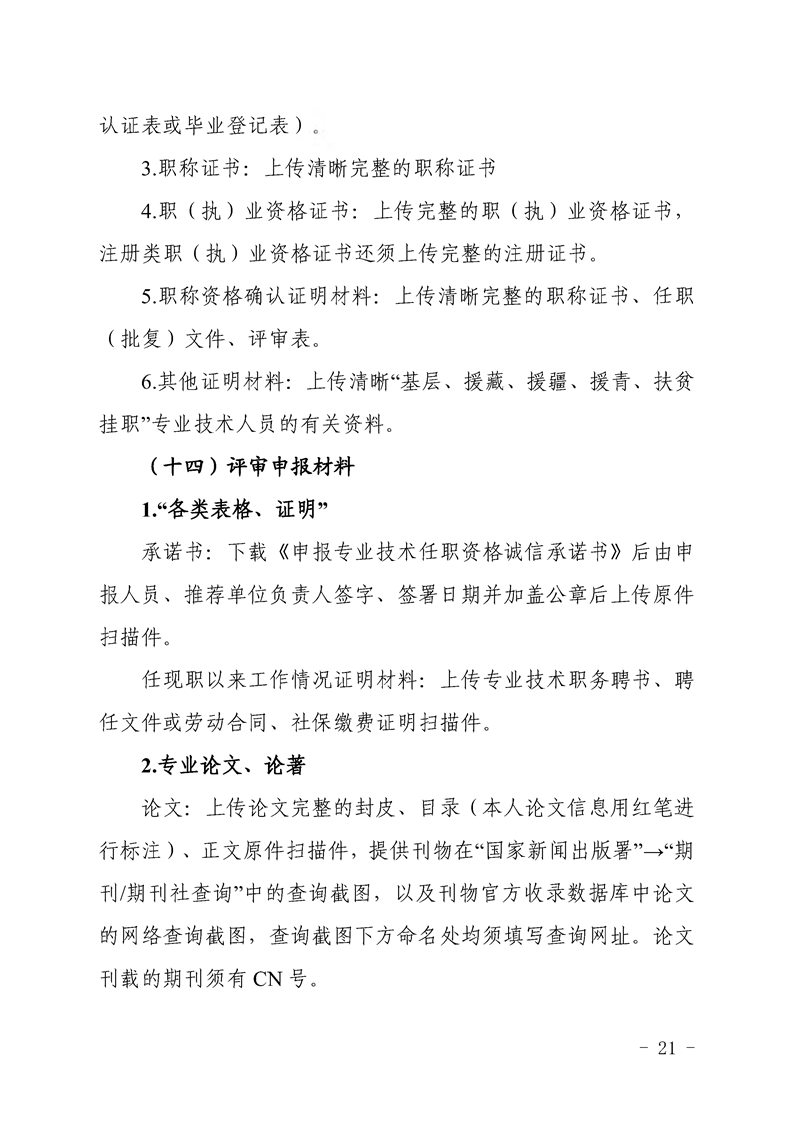 认证表或毕业登记表）。

3.职称证书：上传清晰完整的职称证书

4.职（执）业资格证书：上传完整的职（执）业资格证书，注册类职（执）业资格证书还须上传完整的注册证书。

5.职称资格确认证明材料：上传清晰完整的职称证书、任职（批复）文件、评审表。

6.其他证明材料：上传清晰“基层、援藏、援疆、援青、扶贫挂职”专业技术人员的有关资料。

（十四）评审申报材料

1.“各类表格、证明”

承诺书：下载《申报专业技术任职资格诚信承诺书》后由申报人员、推荐单位负责人签字、签署日期并加盖公章后上传原件扫描件。

任现职以来工作情况证明材料：上传专业技术职务聘书、聘任文件或劳动合同、社保缴费证明扫描件。

2.专业论文、论著

论文：上传论文完整的封皮、目录（本人论文信息用红笔进行标注）、正文原件扫描件，提供刊物在“国家新闻出版署”→“期刊/期刊社查询”中的查询截图，以及刊物官方收录数据库中论文的网络查询截图，查询截图下方命名处均须填写查询网址。论文刊载的期刊须有CN号。

- 21 -